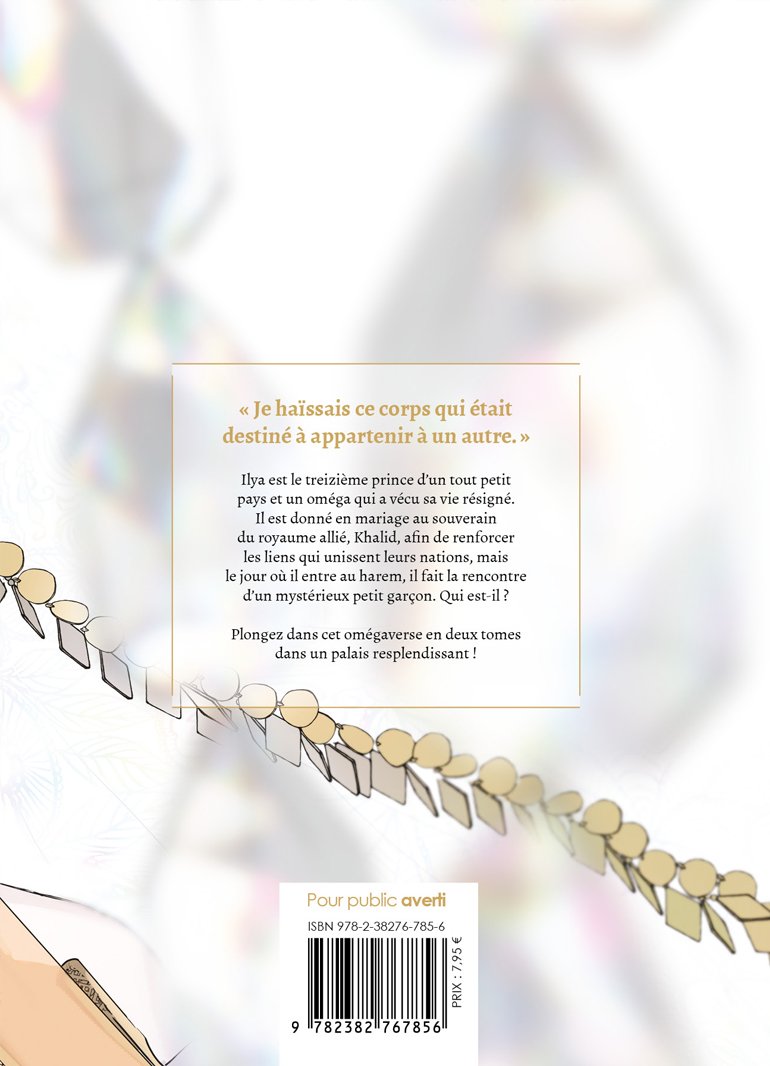 « Je haïssais ce corps qui était destiné à appartenir à un autre. »

Ilya est le treizième prince d'un tout petit pays et un oméga qui a vécu sa vie résigné. Il est donné en mariage au souverain du royaume allié, Khalid, afin de renforcer les liens qui unissent leurs nations, mais le jour où il entre au harem, il fait la rencontre d'un mystérieux petit garçon. Qui est-il ?

Plongez dans cet omégaverse en deux tomes dans un palais resplendissant !

Pour public averti

ISBN 978-2-38276-785-6

PRIX : 7,95 €

9 782382 767856